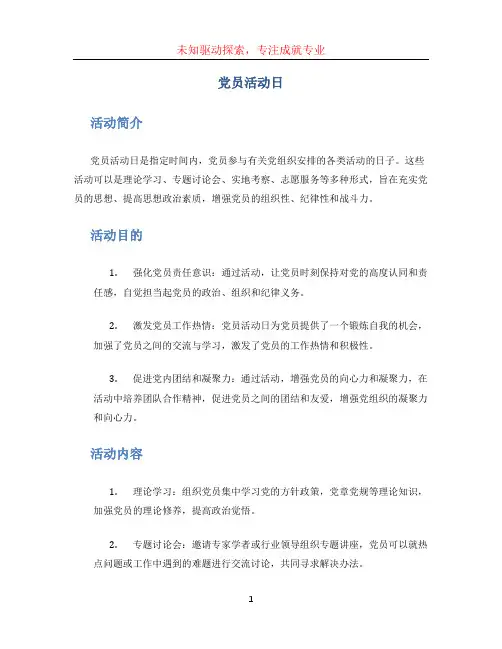 未知驱动探索，专注成就专业

党员活动日

活动简介

党员活动日是指定时间内，党员参与有关党组织安排的各类活动的日子。这些活动可以是理论学习、专题讨论会、实地考察、志愿服务等多种形式，旨在充实党员的思想、提高思想政治素质，增强党员的组织性、纪律性和战斗力。

活动目的

1. 强化党员责任意识：通过活动，让党员时刻保持对党的高度认同和责任感，自觉担当起党员的政治、组织和纪律义务。

2. 激发党员工作热情：党员活动日为党员提供了一个锻炼自我的机会，加强了党员之间的交流与学习，激发了党员的工作热情和积极性。

3. 促进党内团结和凝聚力：通过活动，增强党员的向心力和凝聚力，在活动中培养团队合作精神，促进党员之间的团结和友爱，增强党组织的凝聚力和向心力。

活动内容

1. 理论学习：组织党员集中学习党的方针政策，党章党规等理论知识，加强党员的理论修养，提高政治觉悟。

2. 专题讨论会：邀请专家学者或行业领导组织专题讲座，党员可以就热点问题或工作中遇到的难题进行交流讨论，共同寻求解决办法。

1